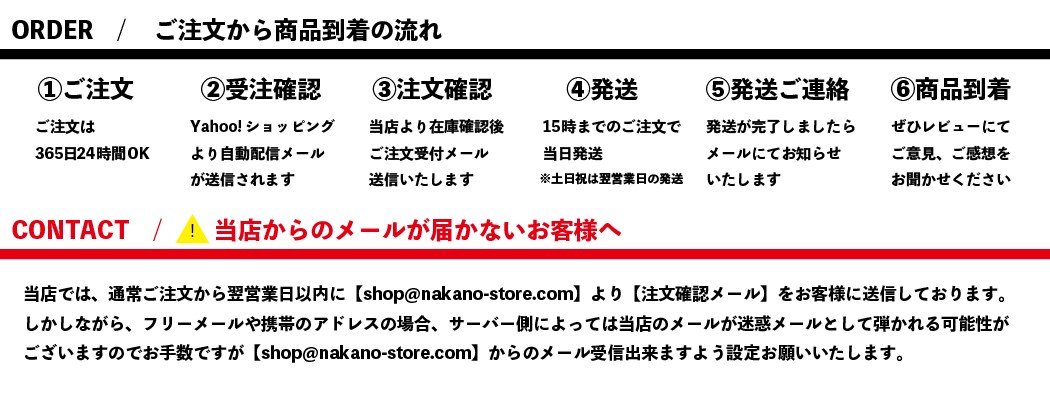 ORDER / ご注文から商品到着の流れ

①ご注文
ご注文は
365日24時間OK

②受注確認
Yahoo! ショッピング
より自動配信メール
が送信されます

③注文確認
当店より在庫確認後
ご注文受付メール
送信いたします

④発送
15時までのご注文で
当日発送
※土日祝は翌営業日の発送

⑤発送ご連絡
発送が完了しましたら
メールにてお知らせ
いたします

⑥商品到着
ぜひレビューにて
ご意見、ご感想を
お聞かせください

CONTACT / ! 当店からのメールが届かないお客様へ

当店では、通常ご注文から翌営業日以内に【shop@nakano-store.com】より【注文確認メール】をお客様に送信しております。しかしながら、フリーメールや携帯のアドレスの場合、サーバー側によっては当店のメールが迷惑メールとして弾かれる可能性がございますのでお手数ですが【shop@nakano-store.com】からのメール受信出来ますよう設定お願いいたします。